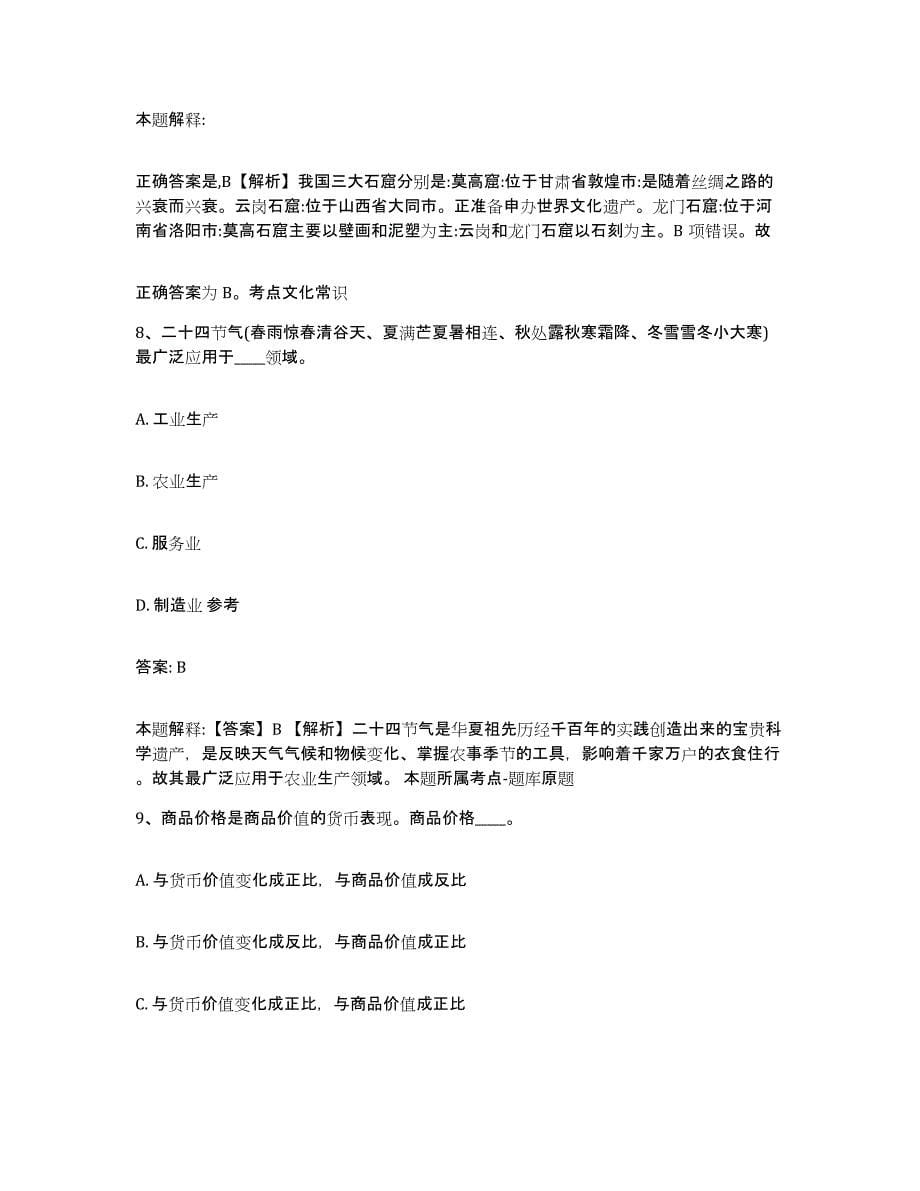 本题解释:

正确答案是,B【解析】我国三大石窟分别是:莫高窟:位于甘肃省敦煌市:是随着丝绸之路的兴衰而兴衰。云岗石窟:位于山西省大同市。正准备申办世界文化遗产。龙门石窟:位于河南省洛阳市:莫高石窟主要以壁画和泥塑为主:云岗和龙门石窟以石刻为主。B 项错误。故

正确答案为 B。考点文化常识

8、二十四节气(春雨惊春清谷天、夏满芒夏暑相连、秋处露秋寒霜降、冬雪雪冬小大寒)最广泛应用于____领域。

A. 工业生产

B. 农业生产

C. 服务业

D. 制造业 参考

答案: B

本题解释:【答案】B 【解析】二十四节气是华夏祖先历经千百年的实践创造出来的宝贵科学遗产，是反映天气气候和物候变化、掌握农事季节的工具，影响着千家万户的衣食住行。故其最广泛应用于农业生产领域。 本题所属考点-题库原题

9、商品价格是商品价值的货币表现。商品价格____。

A. 与货币价值变化成正比，与商品价值成反比

B. 与货币价值变化成反比，与商品价值成正比

C. 与货币价值变化成正比，与商品价值成正比